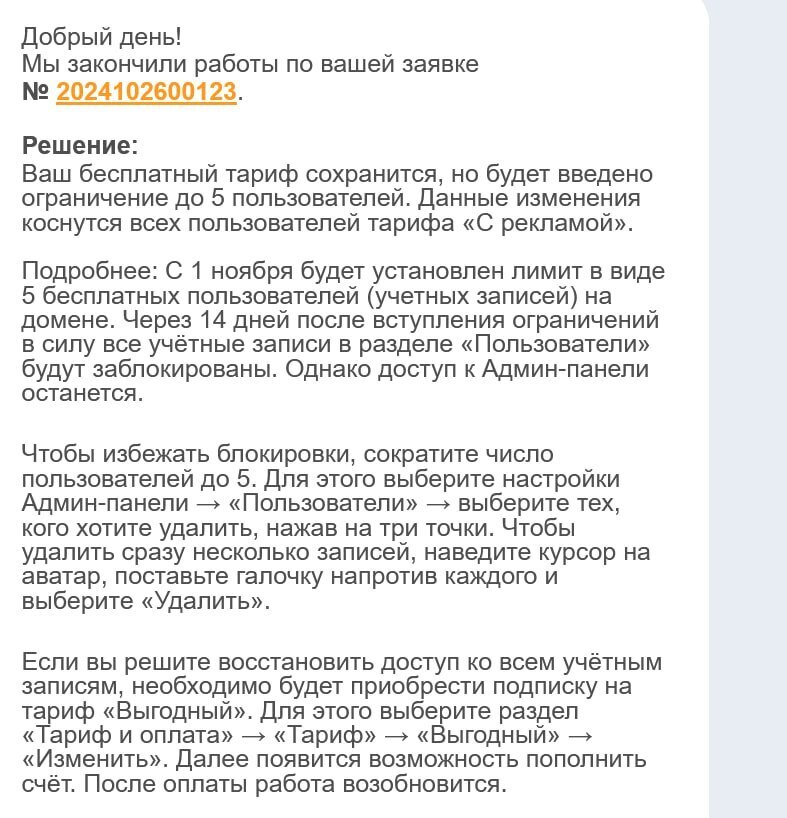 Добрый день!
Мы закончили работы по вашей заявке
№ 2024102600123.

Решение:
Ваш бесплатный тариф сохранится, но будет введено ограничение до 5 пользователей. Данные изменения коснутся всех пользователей тарифа «С рекламой».

Подробнее: С 1 ноября будет установлен лимит в виде 5 бесплатных пользователей (учетных записей) на домене. Через 14 дней после вступления ограничений в силу все учётные записи в разделе «Пользователи» будут заблокированы. Однако доступ к Админ-панели останется.

Чтобы избежать блокировки, сократите число пользователей до 5. Для этого выберите настройки Админ-панели → «Пользователи» → выберите тех, кого хотите удалить, нажав на три точки. Чтобы удалить сразу несколько записей, наведите курсор на аватар, поставьте галочку напротив каждого и выберите «Удалить».

Если вы решите восстановить доступ ко всем учётным записям, необходимо будет приобрести подписку на тариф «Выгодный». Для этого выберите раздел «Тариф и оплата» → «Тариф» → «Выгодный» → «Изменить». Далее появится возможность пополнить счёт. После оплаты работа возобновится.